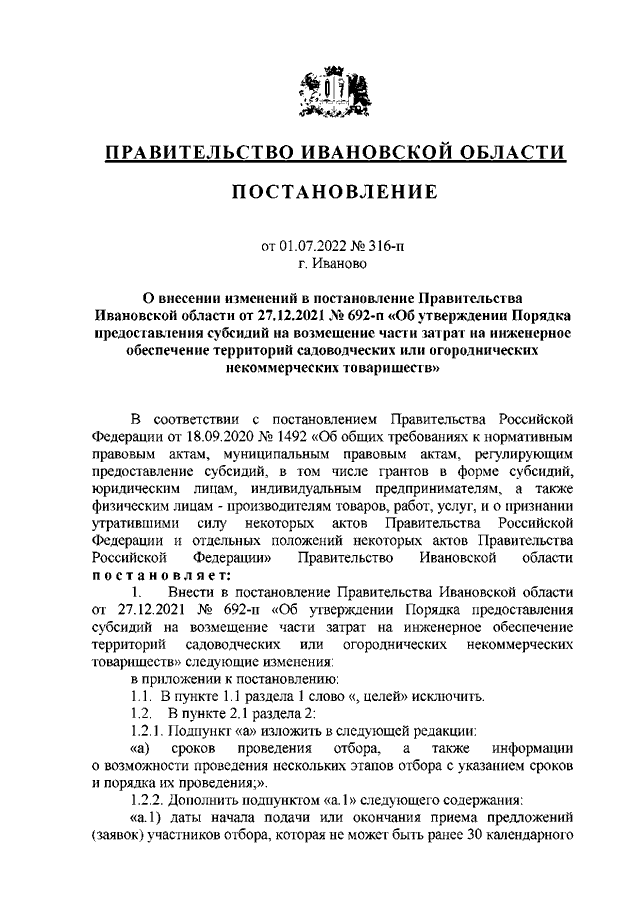 ПРАВИТЕЛЬСТВО ИВАНОВСКОЙ ОБЛАСТИ

ПОСТАНОВЛЕНИЕ

от 01.07.2022 № 316-п
г. Иваново

О внесении изменений в постановление Правительства Ивановской области от 27.12.2021 № 692-п «Об утверждении Порядка предоставления субсидий на возмещение части затрат на инженерное обеспечение территорий садоводческих или огороднических некоммерческих товариществ»

В соответствии с постановлением Правительства Российской Федерации от 18.09.2020 № 1492 «Об общих требованиях к нормативным правовым актам, муниципальным правовым актам, регулирующим предоставление субсидий, в том числе грантов в форме субсидий, юридическим лицам, индивидуальным предпринимателям, а также физическим лицам - производителям товаров, работ, услуг, и о признании утратившими силу некоторых актов Правительства Российской Федерации и отдельных положений некоторых актов Правительства Российской Федерации» Правительство Ивановской области постановляет:

1. Внести в постановление Правительства Ивановской области от 27.12.2021 № 692-п «Об утверждении Порядка предоставления субсидий на возмещение части затрат на инженерное обеспечение территорий садоводческих или огороднических некоммерческих товариществ» следующие изменения:

в приложении к постановлению:

1.1. В пункте 1.1 раздела 1 слово «, целей» исключить.

1.2. В пункте 2.1 раздела 2:

1.2.1. Подпункт «а» изложить в следующей редакции:

«а) сроков проведения отбора, а также информации о возможности проведения нескольких этапов отбора с указанием сроков и порядка их проведения;».

1.2.2. Дополнить подпунктом «а.1» следующего содержания:

«а.1) даты начала подачи или окончания приема предложений (заявок) участников отбора, которая не может быть ранее 30 календарного